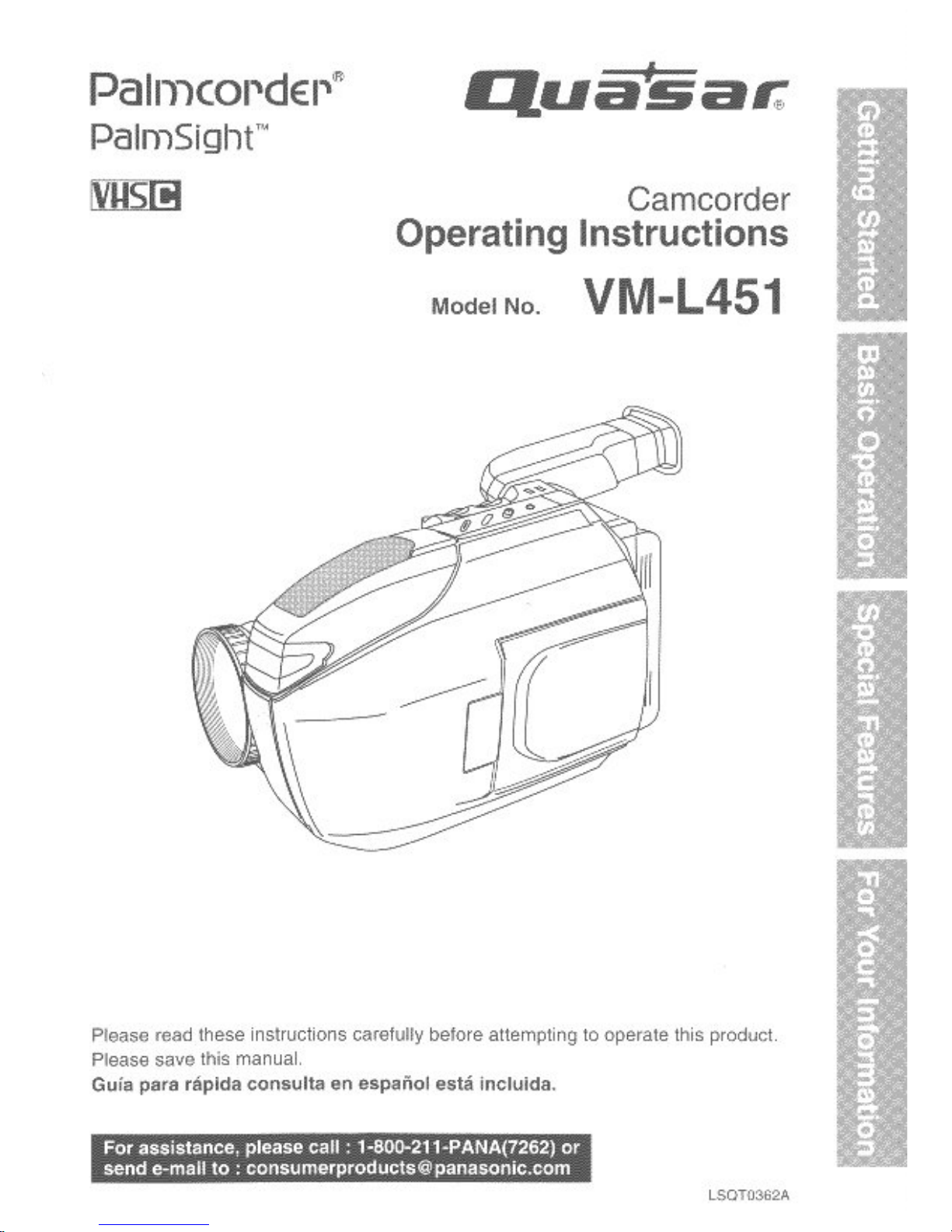 Palmcorder®
PalmSight™

VHS C

Quasar®

Camcorder
Operating Instructions

Model No. VM-L451

Getting Started

Basic Operation

Special Features

For Your Information

Please read these instructions carefully before attempting to operate this product.
Please save this manual.
Guía para rápida consulta en español está incluida.

For assistance, please call : 1-800-211-PANA(7262) or send e-mail to : consumerproducts@panasonic.com

LSQT0362A